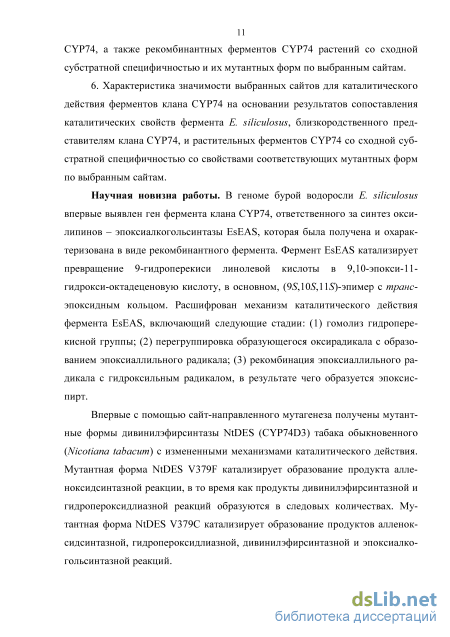 11

CYP74, а также рекомбинантных ферментов CYP74 растений со сходной субстратной специфичностью и их мутантных форм по выбранным сайтам.

6. Характеристика значимости выбранных сайтов для каталитического действия ферментов клана CYP74 на основании результатов сопоставления каталитических свойств фермента E. siliculosus, близкородственного представителям клана CYP74, и растительных ферментов CYP74 со сходной субстратной специфичностью со свойствами соответствующих мутантных форм по выбранным сайтам.

Научная новизна работы. В геноме бурой водоросли E. siliculosus впервые выявлен ген фермента клана CYP74, ответственного за синтез оксилипинов – эпоксиалкогольсинтазы EsEAS, которая была получена и охарактеризована в виде рекомбинантного фермента. Фермент EsEAS катализирует превращение 9-гидроперекиси линолевой кислоты в 9,10-эпокси-11-гидрокси-октадеценовую кислоту, в основном, (9S,10S,11S)-эпимер с транс-эпоксидным кольцом. Расшифрован механизм каталитического действия фермента EsEAS, включающий следующие стадии: (1) гомолиз гидроперекисной группы; (2) перегруппировка образующегося оксирадикала с образованием эпоксиаллильного радикала; (3) рекомбинация эпоксиаллильного радикала с гидроксильным радикалом, в результате чего образуется эпоксиспирт.

Впервые с помощью сайт-направленного мутагенеза получены мутантные формы дивинилэфирсинтазы NtDES (CYP74D3) табака обыкновенного (Nicotiana tabacum) с измененными механизмами каталитического действия. Мутантная форма NtDES V379F катализирует образование продукта алленоксидсинтазной реакции, в то время как продукты дивинилэфирсинтазной и гидропероксидлиазной реакций образуются в следовых количествах. Мутантная форма NtDES V379C катализирует образование продуктов алленоксидсинтазной, гидропероксидлиазной, дивинилэфирсинтазной и эпоксиалкогольсинтазной реакций.

dsLib.net
библиотека диссертаций